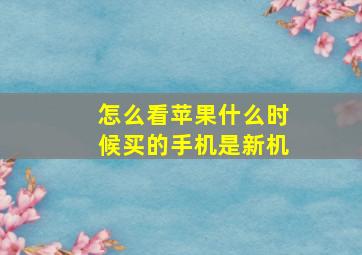 怎么看苹果什么时候买的手机是新机